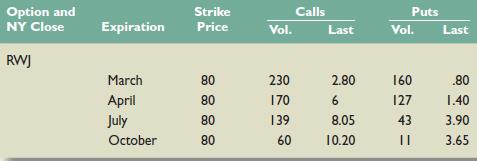 | Option and NY Close | Expiration | Strike Price | Calls Vol. | Calls Last | Puts Vol. | Puts Last |
|---|---|---|---|---|---|---|
| RWJ | | | | | | |
| | March | 80 | 230 | 2.80 | 160 | .80 |
| | April | 80 | 170 | 6 | 127 | 1.40 |
| | July | 80 | 139 | 8.05 | 43 | 3.90 |
| | October | 80 | 60 | 10.20 | 11 | 3.65 |